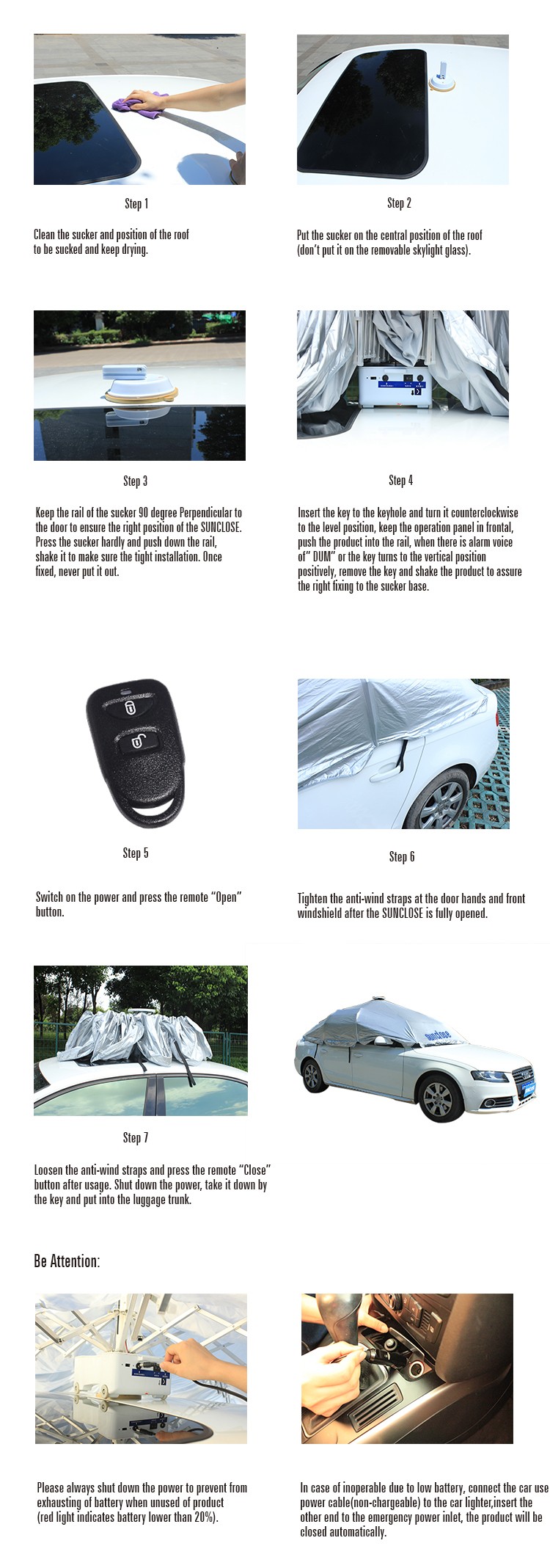 Step 1

Clean the sucker and position of the roof to be sucked and keep drying.

Step 2

Put the sucker on the central position of the roof (don't put it on the removable skylight glass).

Step 3

Keep the rail of the sucker 90 degree Perpendicular to the door to ensure the right position of the SUNCLOSE. Press the sucker hardly and push down the rail, shake it to make sure the tight installation. Once fixed, never put it out.

Step 4

Insert the key to the keyhole and turn it counterclockwise to the level position, keep the operation panel in frontal, push the product into the rail, when there is alarm voice of" DUM" or the key turns to the vertical position positively, remove the key and shake the product to assure the right fixing to the sucker base.

Step 5

Switch on the power and press the remote "Open" button.

Step 6

Tighten the anti-wind straps at the door hands and front windshield after the SUNCLOSE is fully opened.

Step 7

Loosen the anti-wind straps and press the remote "Close" button after usage. Shut down the power, take it down by the key and put into the luggage trunk.

sunclose

Be Attention:

Please always shut down the power to prevent from exhausting of battery when unused of product (red light indicates battery lower than 20%).

In case of inoperable due to low battery, connect the car use power cable(non-chargeable) to the car lighter,insert the other end to the emergency power inlet, the product will be closed automatically.